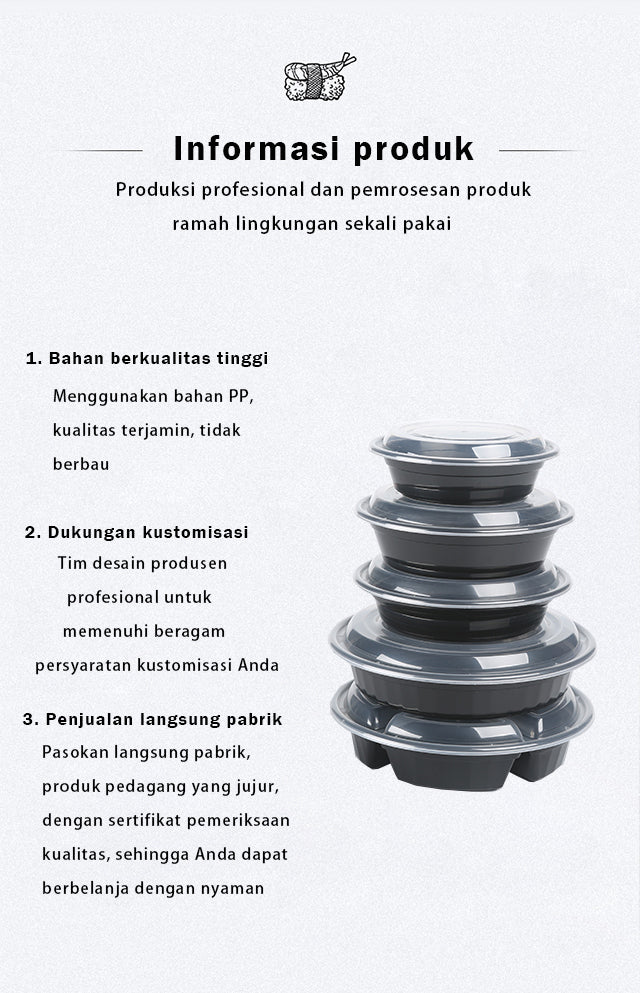 Informasi produk

Produksi profesional dan pemrosesan produk ramah lingkungan sekali pakai

1. Bahan berkualitas tinggi

Menggunakan bahan PP, kualitas terjamin, tidak berbau

2. Dukungan kustomisasi

Tim desain produsen profesional untuk memenuhi beragam persyaratan kustomisasi Anda

3. Penjualan langsung pabrik

Pasokan langsung pabrik, produk pedagang yang jujur, dengan sertifikat pemeriksaan kualitas, sehingga Anda dapat berbelanja dengan nyaman